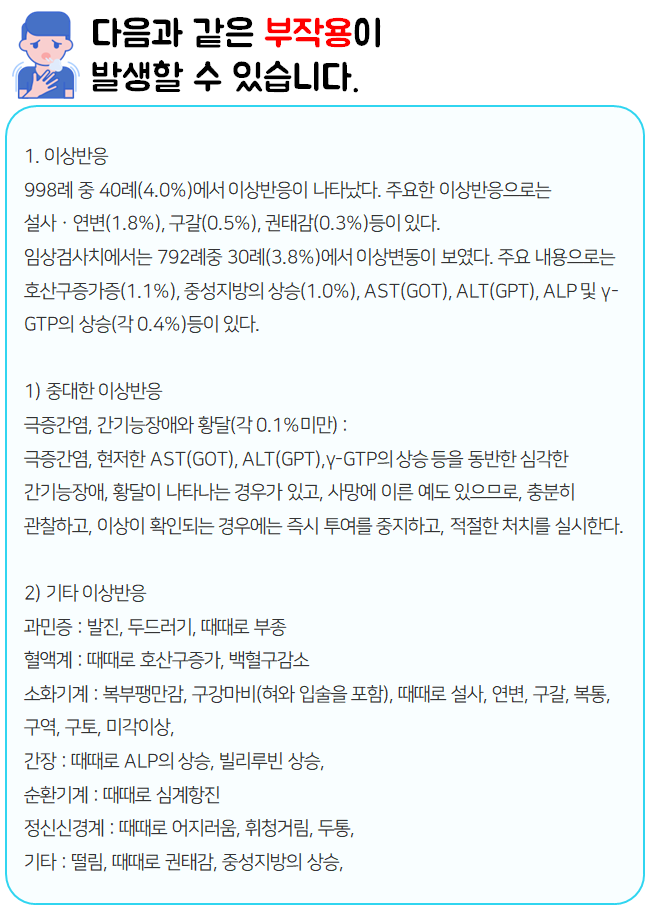 다음과 같은 부작용이 발생할 수 있습니다.

1. 이상반응
998례 중 40례(4.0%)에서 이상반응이 나타났다. 주요한 이상반응으로는 설사 · 연변(1.8%), 구갈(0.5%), 권태감(0.3%)등이 있다.
임상검사치에서는 792례중 30례(3.8%)에서 이상변동이 보였다. 주요 내용으로는 호산구증가증(1.1%), 중성지방의 상승(1.0%), AST(GOT), ALT(GPT), ALP 및 γ-GTP의 상승(각 0.4%)등이 있다.

1) 중대한 이상반응
극증간염, 간기능장애와 황달(각 0.1%미만) :
극증간염, 현저한 AST(GOT), ALT(GPT),γ-GTP의 상승 등을 동반한 심각한 간기능장애, 황달이 나타나는 경우가 있고, 사망에 이른 예도 있으므로, 충분히 관찰하고, 이상이 확인되는 경우에는 즉시 투여를 중지하고, 적절한 처치를 실시한다.

2) 기타 이상반응
과민증 : 발진, 두드러기, 때때로 부종
혈액계 : 때때로 호산구증가, 백혈구감소
소화기계 : 복부팽만감, 구강마비(혀와 입술을 포함), 때때로 설사, 연변, 구갈, 복통, 구역, 구토, 미각이상,
간장 : 때때로 ALP의 상승, 빌리루빈 상승,
순환기계 : 때때로 심계항진
정신신경계 : 때때로 어지러움, 휘청거림, 두통,
기타 : 떨림, 때때로 권태감, 중성지방의 상승,